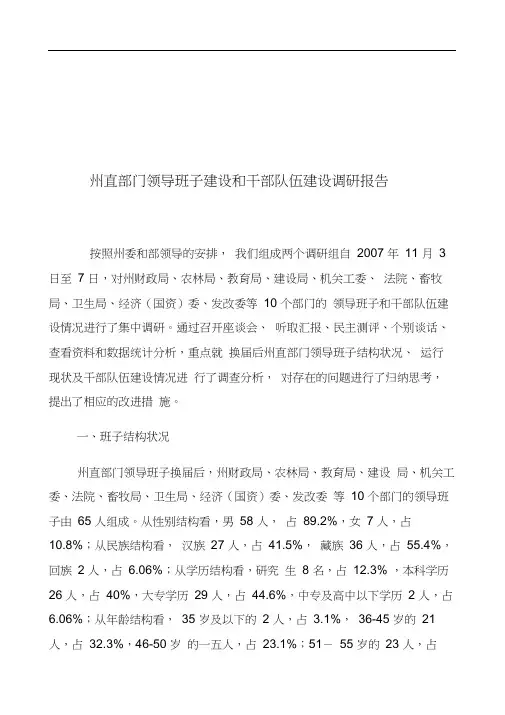 州直部门领导班子建设和干部队伍建设调研报告

按照州委和部领导的安排， 我们组成两个调研组自 2007 年 11 月 3 日至 7 日，对州财政局、农林局、教育局、建设局、机关工委、 法院、畜牧局、卫生局、经济（国资）委、发改委等 10 个部门的 领导班子和干部队伍建设情况进行了集中调研。通过召开座谈会、 听取汇报、民主测评、个别谈话、查看资料和数据统计分析，重点就 换届后州直部门领导班子结构状况、 运行现状及干部队伍建设情况进 行了调查分析， 对存在的问题进行了归纳思考，提出了相应的改进措 施。

一、班子结构状况

州直部门领导班子换届后，州财政局、农林局、教育局、建设 局、机关工委、法院、畜牧局、卫生局、经济（国资）委、发改委 等 10 个部门的领导班子由 65 人组成。从性别结构看，男 58 人， 占 89.2%，女 7 人，占 10.8%；从民族结构看， 汉族 27 人，占 41.5%， 藏族 36 人，占 55.4%，回族 2 人，占 6.06%；从学历结构看，研究 生 8 名，占 12.3% ，本科学历 26 人，占 40%，大专学历 29 人，占 44.6%，中专及高中以下学历 2 人，占 6.06%；从年龄结构看， 35 岁及以下的 2 人，占 3.1%， 36-45 岁的 21 人，占 32.3%，46-50 岁 的一五人，占 23.1%；51— 55 岁的 23 人，占